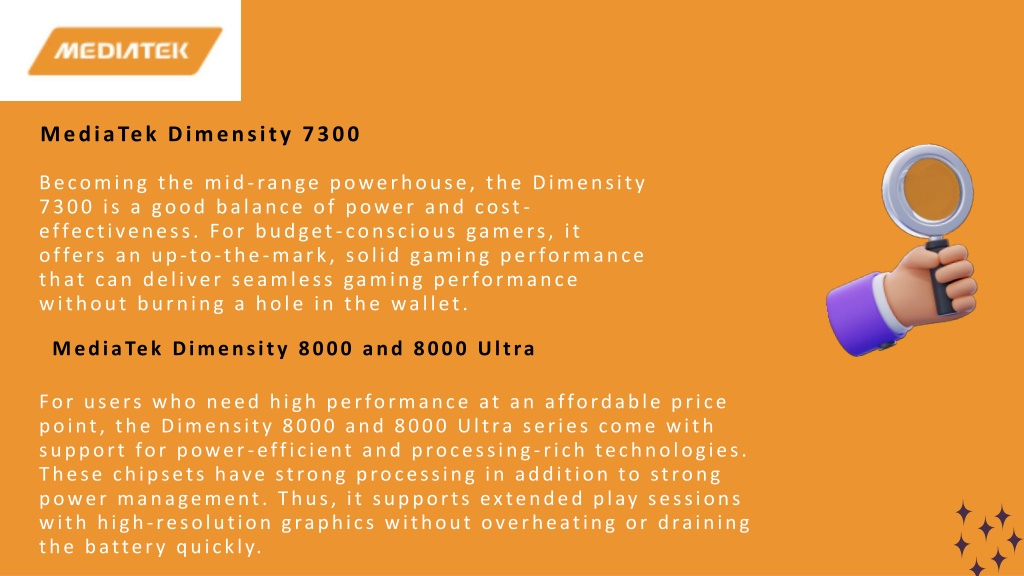 MEDIATEK

MediaTek Dimensity 7300

Becoming the mid-range powerhouse, the Dimensity 7300 is a good balance of power and cost-effectiveness. For budget-conscious gamers, it offers an up-to-the-mark, solid gaming performance that can deliver seamless gaming performance without burning a hole in the wallet.

MediaTek Dimensity 8000 and 8000 Ultra

For users who need high performance at an affordable price point, the Dimensity 8000 and 8000 Ultra series come with support for power-efficient and processing-rich technologies. These chipsets have strong processing in addition to strong power management. Thus, it supports extended play sessions with high-resolution graphics without overheating or draining the battery quickly.